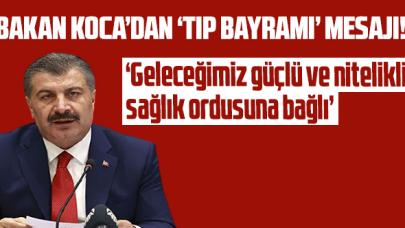 BAKAN KOCA'DAN 'TIP BAYRAMI' MESAJI!

'Geleceğimiz güçlü ve nitelikli sağlık ordusuna bağlı'